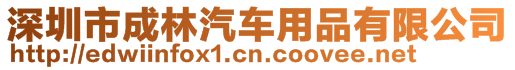 深圳市成林汽车用品有限公司
http://edwiinfox1.cn.coovee.net